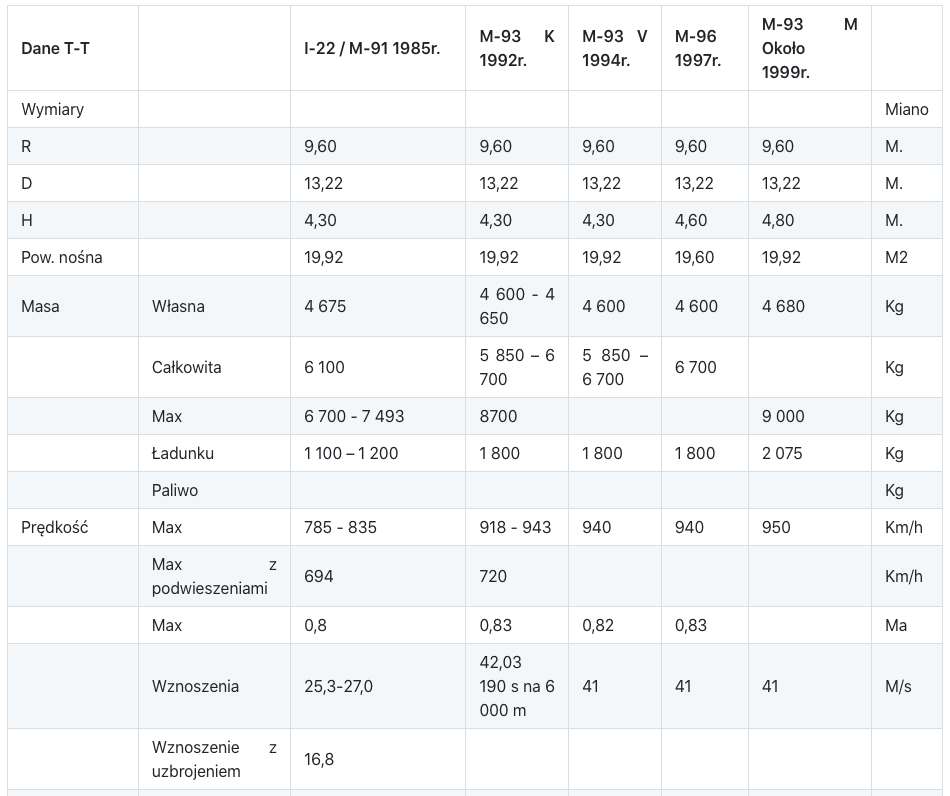 | Dane T-T | | I-22 / M-91 1985r. | M-93 K 1992r. | M-93 V 1994r. | M-96 1997r. | M-93 M Około 1999r. | |
|---|---|---|---|---|---|---|---|
| Wymiary | | | | | | | Miano |
| R | | 9,60 | 9,60 | 9,60 | 9,60 | 9,60 | M. |
| D | | 13,22 | 13,22 | 13,22 | 13,22 | 13,22 | M. |
| H | | 4,30 | 4,30 | 4,30 | 4,60 | 4,80 | M. |
| Pow. nośna | | 19,92 | 19,92 | 19,92 | 19,60 | 19,92 | M2 |
| Masa | Własna | 4 675 | 4 600 - 4 650 | 4 600 | 4 600 | 4 680 | Kg |
| | Całkowita | 6 100 | 5 850 – 6 700 | 5 850 – 6 700 | 6 700 | | Kg |
| | Max | 6 700 - 7 493 | 8700 | | | 9 000 | Kg |
| | Ładunku | 1 100 – 1 200 | 1 800 | 1 800 | 1 800 | 2 075 | Kg |
| | Paliwo | | | | | | Kg |
| Prędkość | Max | 785 - 835 | 918 - 943 | 940 | 940 | 950 | Km/h |
| | Max z podwieszeniami | 694 | 720 | | | | Km/h |
| | Max | 0,8 | 0,83 | 0,82 | 0,83 | | Ma |
| | Wznoszenia | 25,3-27,0 | 42,03 190 s na 6 000 m | 41 | 41 | 41 | M/s |
| | Wznoszenie z uzbrojeniem | 16,8 | | | | | |